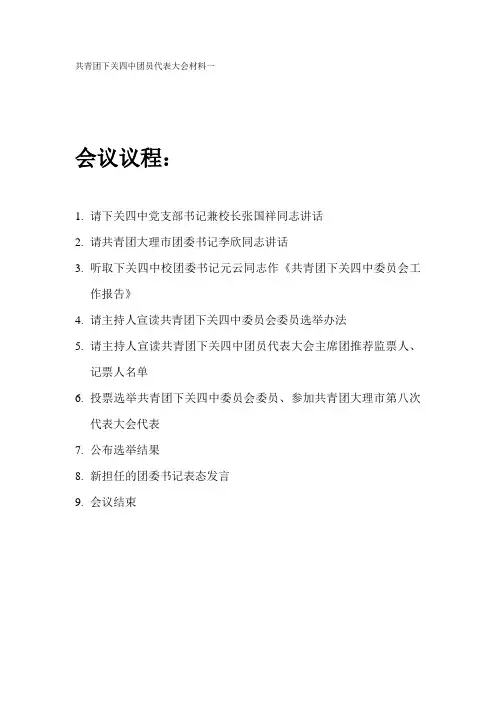 共青团下关四中团员代表大会材料一

会议议程：

1. 请下关四中党支部书记兼校长张国祥同志讲话
2. 请共青团大理市团委书记李欣同志讲话
3. 听取下关四中校团委书记元云同志作《共青团下关四中委员会工作报告》
4. 请主持人宣读共青团下关四中委员会委员选举办法
5. 请主持人宣读共青团下关四中团员代表大会主席团推荐监票人、记票人名单
6. 投票选举共青团下关四中委员会委员、参加共青团大理市第八次代表大会代表
7. 公布选举结果
8. 新担任的团委书记表态发言
9. 会议结束